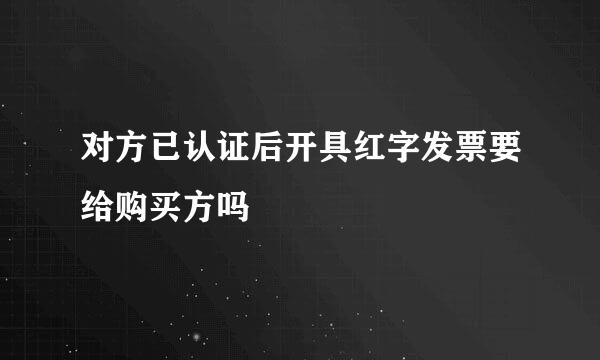 对方已认证后开具红字发票要给购买方吗